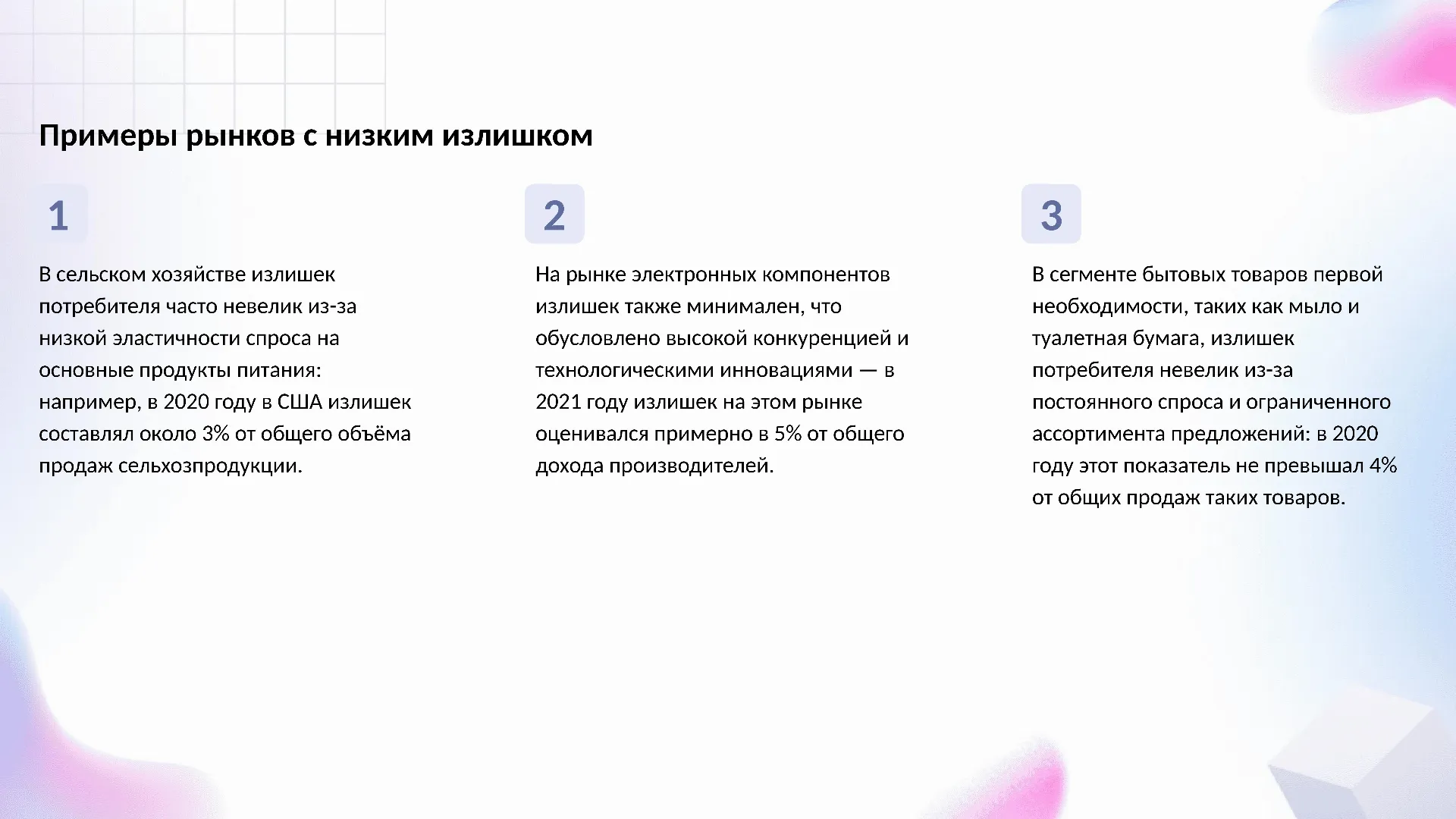 Примеры рынков с низким излишком

1

В сельском хозяйстве излишек потребителя часто невелик из-за низкой эластичности спроса на основные продукты питания: например, в 2020 году в США излишек составлял около 3% от общего объёма продаж сельхозпродукции.

2

На рынке электронных компонентов излишек также минимален, что обусловлено высокой конкуренцией и технологическими инновациями — в 2021 году излишек на этом рынке оценивался примерно в 5% от общего дохода производителей.

3

В сегменте бытовых товаров первой необходимости, таких как мыло и туалетная бумага, излишек потребителя невелик из-за постоянного спроса и ограниченного ассортимента предложений: в 2020 году этот показатель не превышал 4% от общих продаж таких товаров.